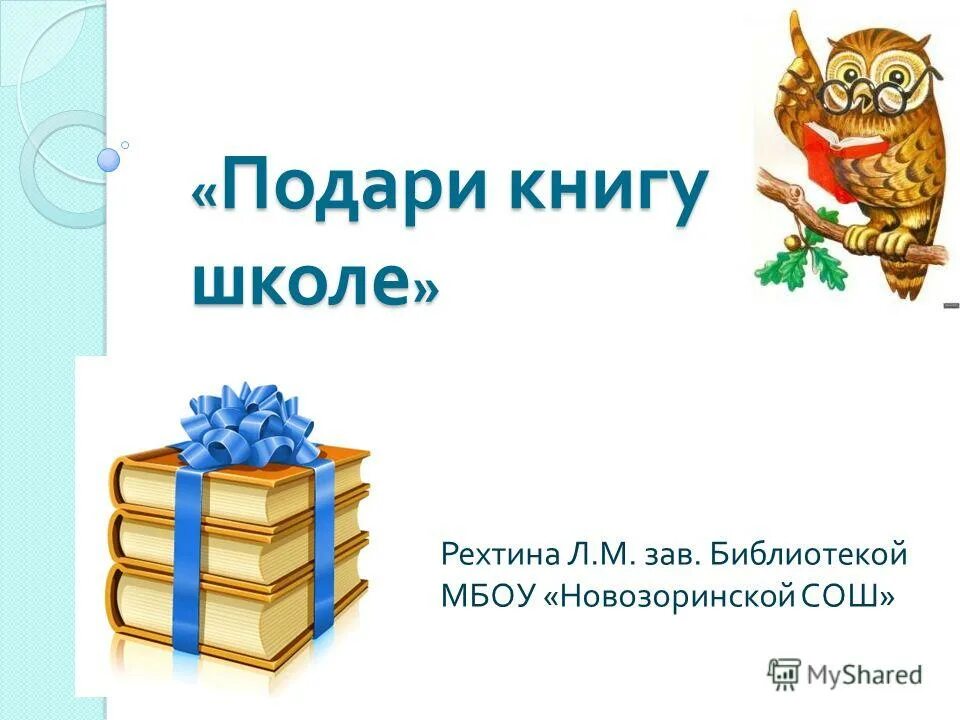 «Подари книгу школе»

Рехтина Л.М. зав. Библиотекой МБОУ «Новозоринской СОШ»

MyShared